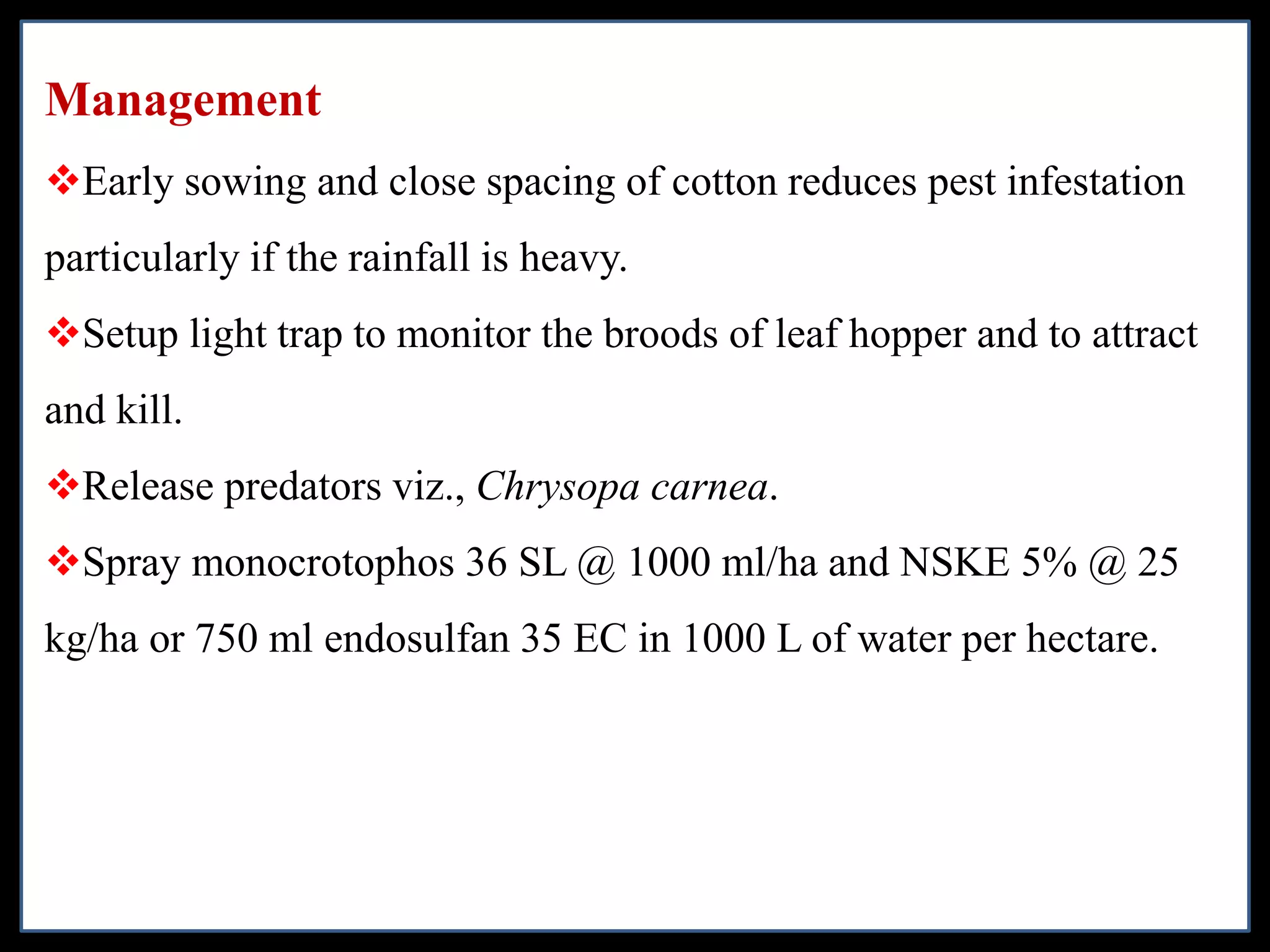 Management

❖Early sowing and close spacing of cotton reduces pest infestation particularly if the rainfall is heavy.

❖Setup light trap to monitor the broods of leaf hopper and to attract and kill.

❖Release predators viz., Chrysopa carnea.

❖Spray monocrotophos 36 SL @ 1000 ml/ha and NSKE 5% @ 25 kg/ha or 750 ml endosulfan 35 EC in 1000 L of water per hectare.